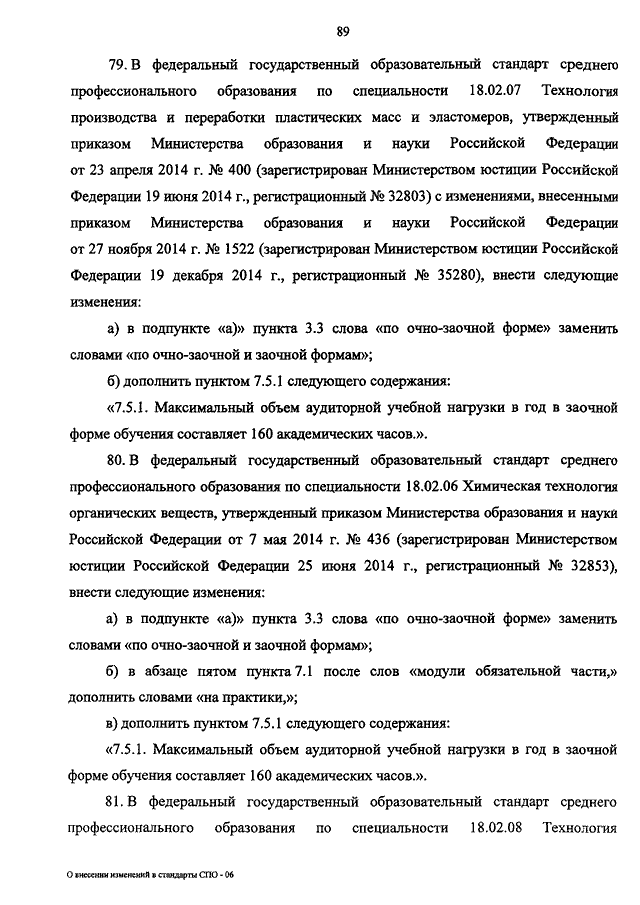 89

79. В федеральный государственный образовательный стандарт среднего профессионального образования по специальности 18.02.07 Технология производства и переработки пластических масс и эластомеров, утвержденный приказом Министерства образования и науки Российской Федерации от 23 апреля 2014 г. № 400 (зарегистрирован Министерством юстиции Российской Федерации 19 июня 2014 г., регистрационный № 32803) с изменениями, внесенными приказом Министерства образования и науки Российской Федерации от 27 ноября 2014 г. № 1522 (зарегистрирован Министерством юстиции Российской Федерации 19 декабря 2014 г., регистрационный № 35280), внести следующие изменения:

а) в подпункте «а)» пункта 3.3 слова «по очно-заочной форме» заменить словами «по очно-заочной и заочной формам»;

б) дополнить пунктом 7.5.1 следующего содержания:

«7.5.1. Максимальный объем аудиторной учебной нагрузки в год в заочной форме обучения составляет 160 академических часов.».

80. В федеральный государственный образовательный стандарт среднего профессионального образования по специальности 18.02.06 Химическая технология органических веществ, утвержденный приказом Министерства образования и науки Российской Федерации от 7 мая 2014 г. № 436 (зарегистрирован Министерством юстиции Российской Федерации 25 июня 2014 г., регистрационный № 32853), внести следующие изменения:

а) в подпункте «а)» пункта 3.3 слова «по очно-заочной форме» заменить словами «по очно-заочной и заочной формам»;

б) в абзаце пятом пункта 7.1 после слов «модули обязательной части,» дополнить словами «на практики,»;

в) дополнить пунктом 7.5.1 следующего содержания:

«7.5.1. Максимальный объем аудиторной учебной нагрузки в год в заочной форме обучения составляет 160 академических часов.».

81. В федеральный государственный образовательный стандарт среднего профессионального образования по специальности 18.02.08 Технология

О внесении изменений в стандарты СПО - 06